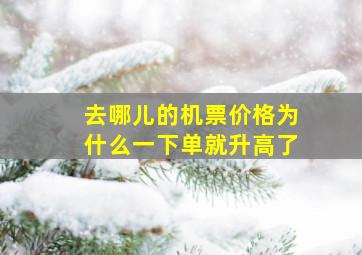 去哪儿的机票价格为什么一下单就升高了